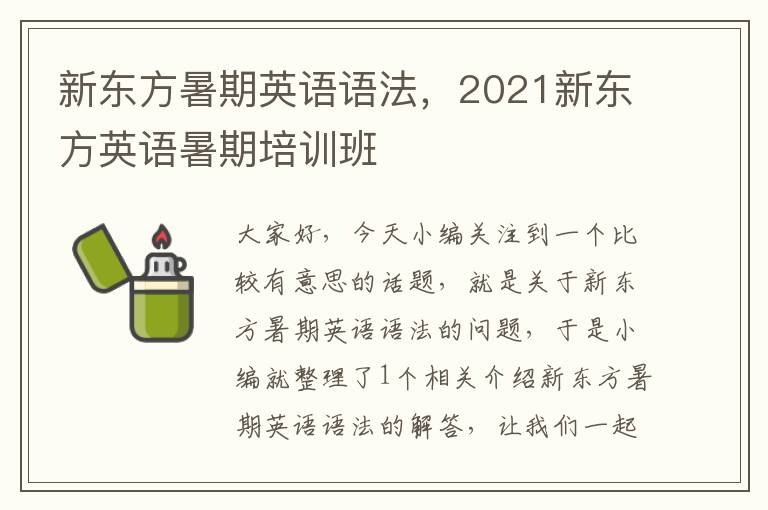 新东方暑期英语语法，2021新东方英语暑期培训班

大家好，今天小编关注到一个比较有意思的话题，就是关于新东方暑期英语语法的问题，于是小编就整理了1个相关介绍新东方暑期英语语法的解答，让我们一起